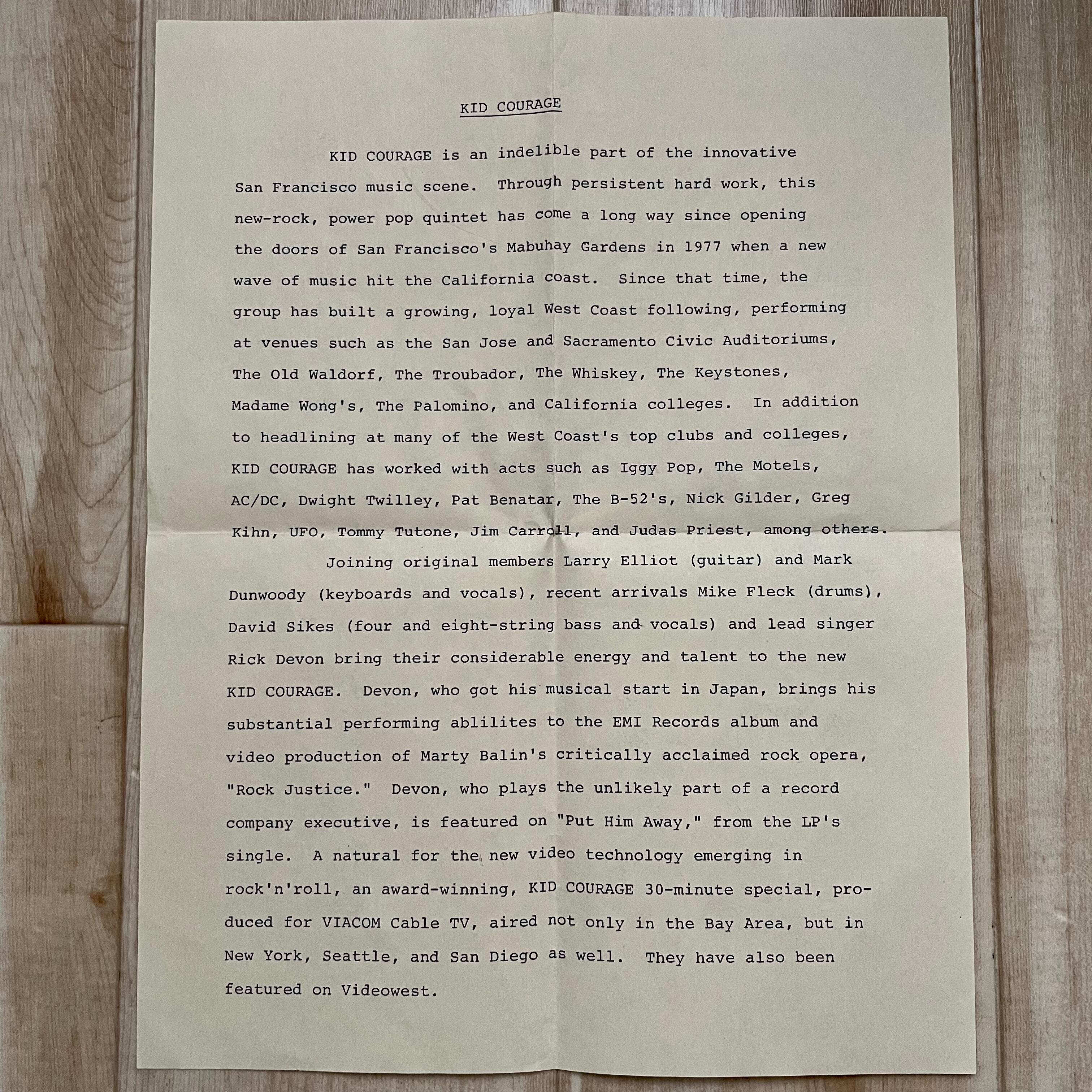 KID COURAGE

KID COURAGE is an indelible part of the innovative San Francisco music scene. Through persistent hard work, this new-rock, power pop quintet has come a long way since opening the doors of San Francisco's Mabuhay Gardens in 1977 when a new wave of music hit the California coast. Since that time, the group has built a growing, loyal West Coast following, performing at venues such as the San Jose and Sacramento Civic Auditoriums, The Old Waldorf, The Troubador, The Whiskey, The Keystones, Madame Wong's, The Palomino, and California colleges. In addition to headlining at many of the West Coast's top clubs and colleges, KID COURAGE has worked with acts such as Iggy Pop, The Motels, AC/DC, Dwight Twilley, Pat Benatar, The B-52's, Nick Gilder, Greg Kihn, UFO, Tommy Tutone, Jim Carroll, and Judas Priest, among others.

Joining original members Larry Elliot (guitar) and Mark Dunwoody (keyboards and vocals), recent arrivals Mike Fleck (drums), David Sikes (four and eight-string bass and vocals) and lead singer Rick Devon bring their considerable energy and talent to the new KID COURAGE. Devon, who got his musical start in Japan, brings his substantial performing ablilites to the EMI Records album and video production of Marty Balin's critically acclaimed rock opera, "Rock Justice." Devon, who plays the unlikely part of a record company executive, is featured on "Put Him Away," from the LP's single. A natural for the new video technology emerging in rock'n'roll, an award-winning, KID COURAGE 30-minute special, produced for VIACOM Cable TV, aired not only in the Bay Area, but in New York, Seattle, and San Diego as well. They have also been featured on Videowest.